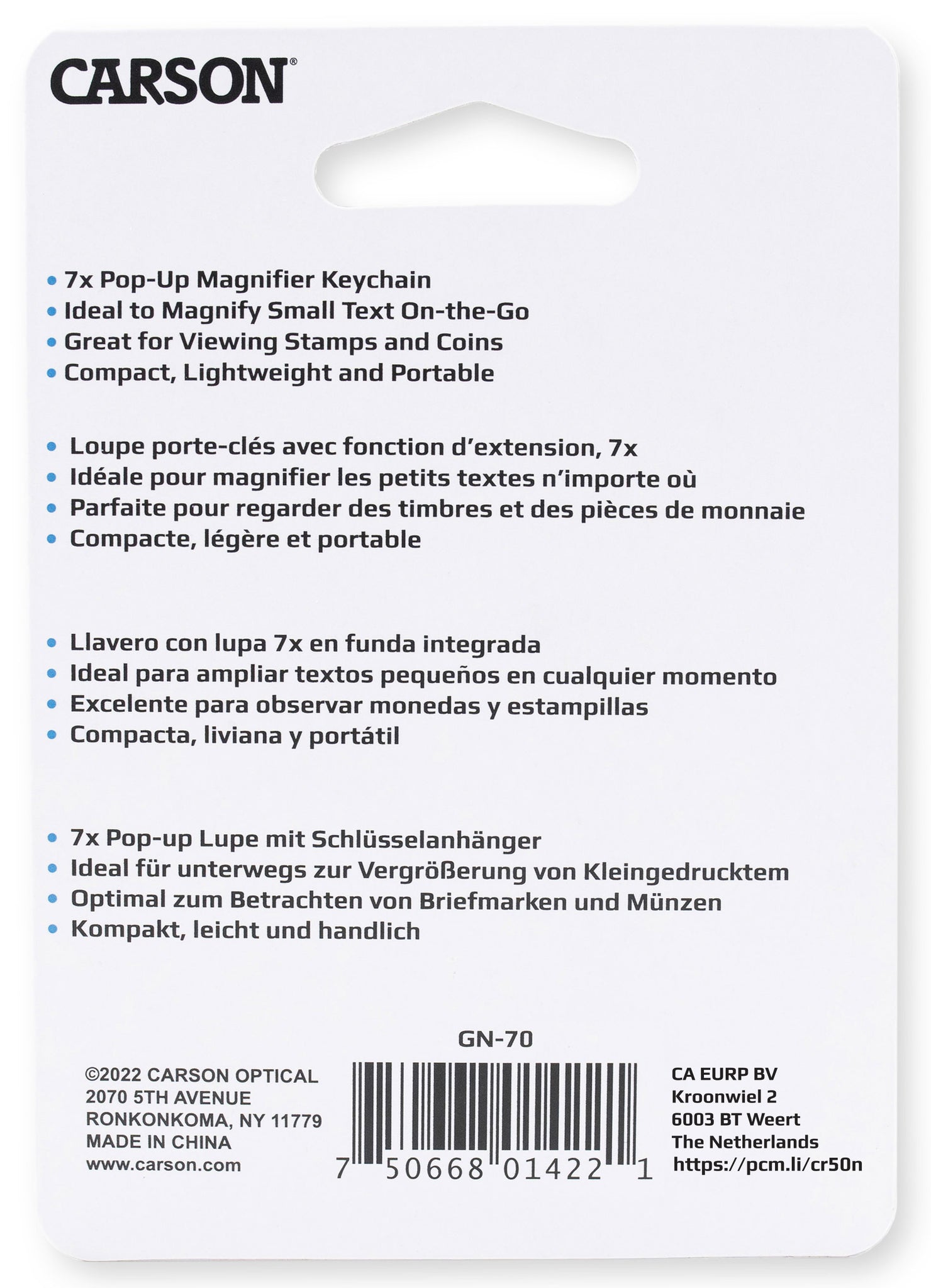 CARSON®

• 7x Pop-Up Magnifier Keychain
• Ideal to Magnify Small Text On-the-Go
• Great for Viewing Stamps and Coins
• Compact, Lightweight and Portable

• Loupe porte-clés avec fonction d'extension, 7x
• Idéale pour magnifier les petits textes n'importe où
• Parfaite pour regarder des timbres et des pièces de monnaie
• Compacte, légère et portable

• Llavero con lupa 7x en funda integrada
• Ideal para ampliar textos pequeños en cualquier momento
• Excelente para observar monedas y estampillas
• Compacta, liviana y portátil

• 7x Pop-up Lupe mit Schlüsselanhänger
• Ideal für unterwegs zur Vergrößerung von Kleingedrucktem
• Optimal zum Betrachten von Briefmarken und Münzen
• Kompakt, leicht und handlich

GN-70

©2022 CARSON OPTICAL
2070 5TH AVENUE
RONKONKOMA, NY 11779
MADE IN CHINA
www.carson.com

7 50668 01422 1

CA EURP BV
Kroonwiel 2
6003 BT Weert
The Netherlands
https://pcm.li/cr50n